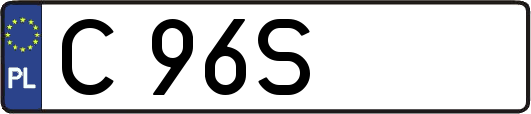 PL
C 96S